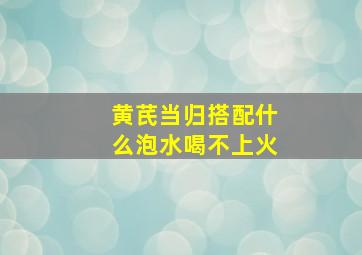 黄芪当归搭配什么泡水喝不上火